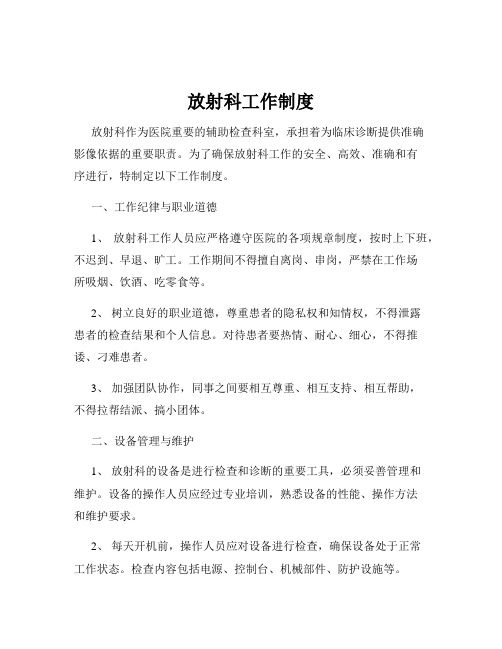 放射科工作制度

放射科作为医院重要的辅助检查科室，承担着为临床诊断提供准确影像依据的重要职责。为了确保放射科工作的安全、高效、准确和有序进行，特制定以下工作制度。

一、工作纪律与职业道德

1、 放射科工作人员应严格遵守医院的各项规章制度，按时上下班，不迟到、早退、旷工。工作期间不得擅自离岗、串岗，严禁在工作场所吸烟、饮酒、吃零食等。

2、 树立良好的职业道德，尊重患者的隐私权和知情权，不得泄露患者的检查结果和个人信息。对待患者要热情、耐心、细心，不得推诿、刁难患者。

3、 加强团队协作，同事之间要相互尊重、相互支持、相互帮助，不得拉帮结派、搞小团体。

二、设备管理与维护

1、 放射科的设备是进行检查和诊断的重要工具，必须妥善管理和维护。设备的操作人员应经过专业培训，熟悉设备的性能、操作方法和维护要求。

2、 每天开机前，操作人员应对设备进行检查，确保设备处于正常工作状态。检查内容包括电源、控制台、机械部件、防护设施等。